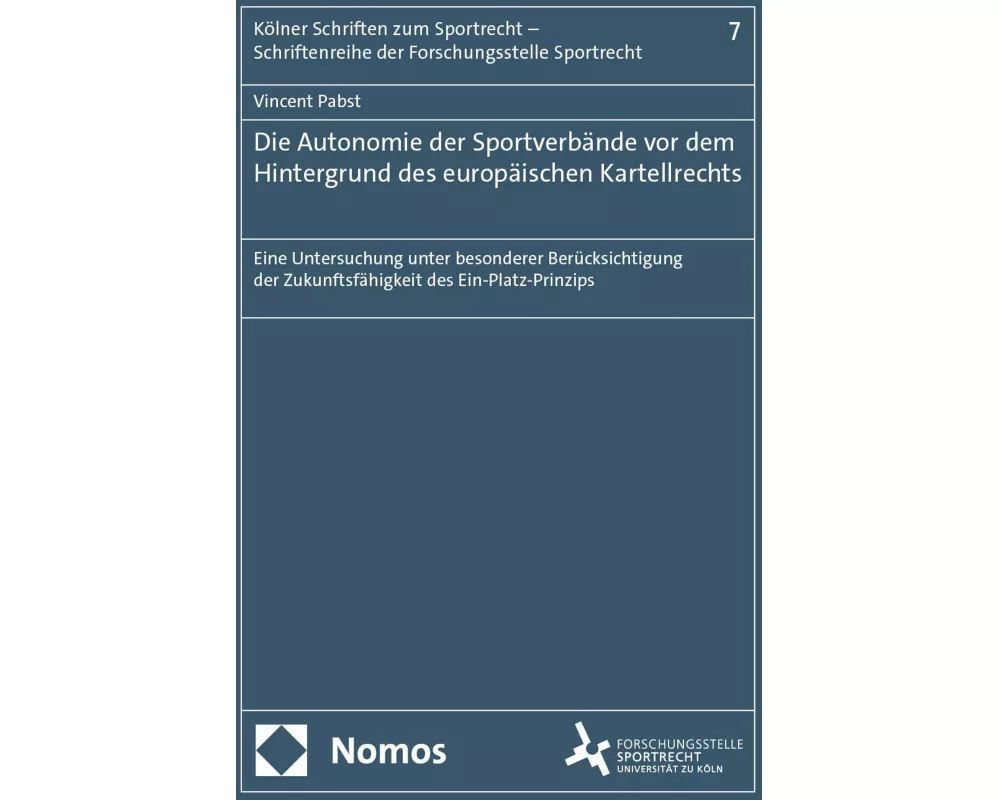 Kölner Schriften zum Sportrecht – Schriftenreihe der Forschungsstelle Sportrecht

7

Vincent Pabst

Die Autonomie der Sportverbände vor dem Hintergrund des europäischen Kartellrechts

Eine Untersuchung unter besonderer Berücksichtigung der Zukunftsfähigkeit des Ein-Platz-Prinzips

Nomos

FORSCHUNGSSTELLE SPORTRECHT UNIVERSITÄT ZU KÖLN